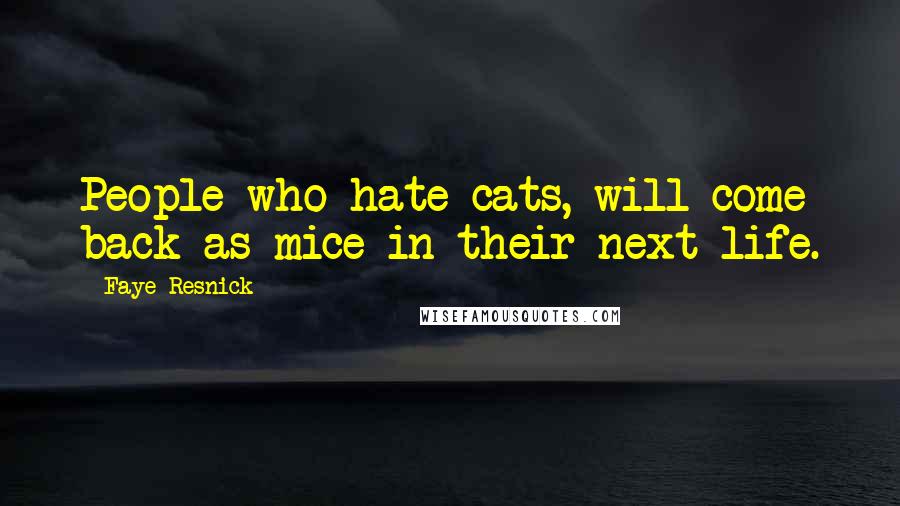 People who hate cats, will come back as mice in their next life.

- Faye Resnick

WISEFAMOUSQUOTES.COM